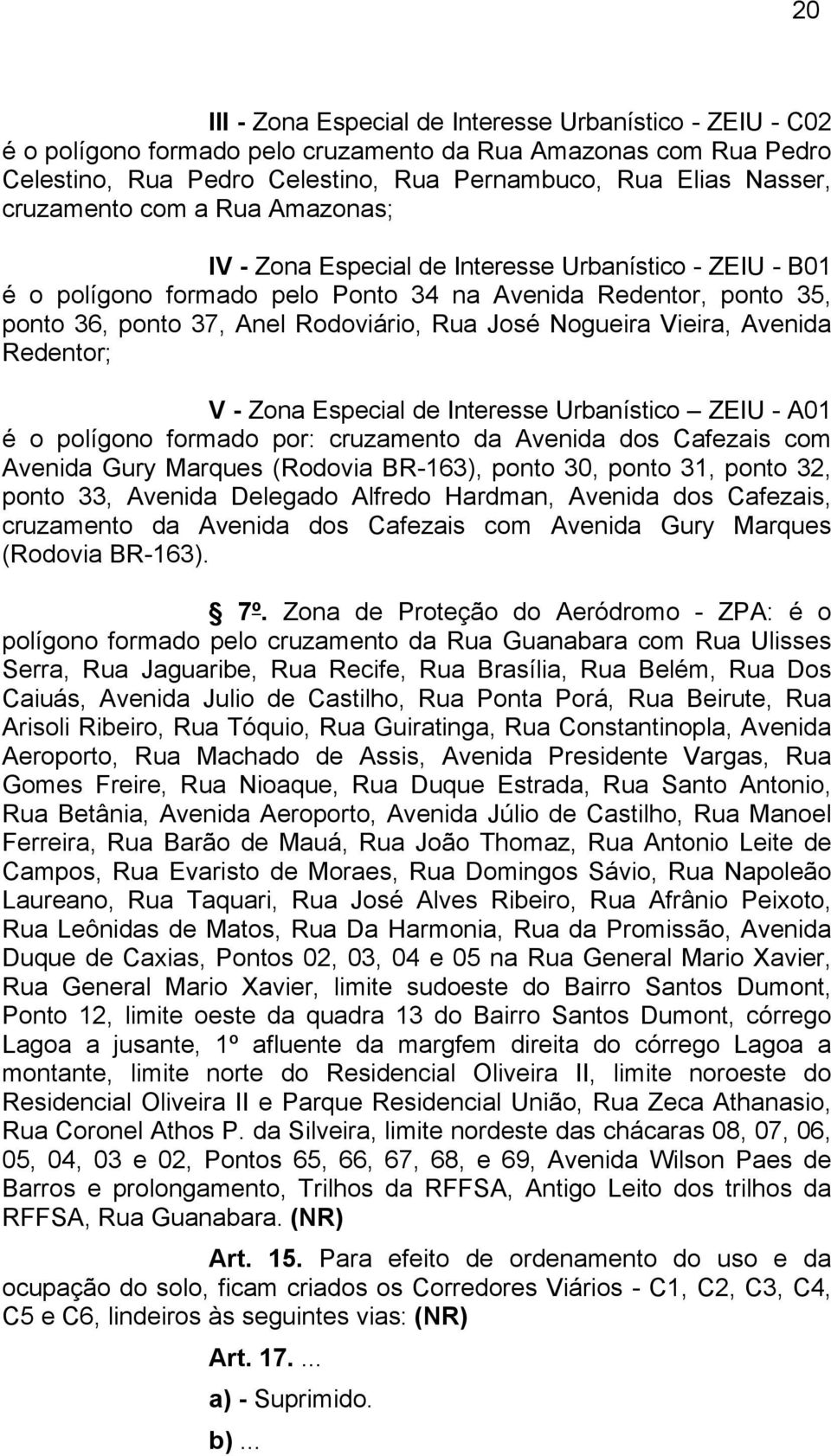 20

III - Zona Especial de Interesse Urbanístico - ZEIU - C02 é o polígono formado pelo cruzamento da Rua Amazonas com Rua Pedro Celestino, Rua Pedro Celestino, Rua Pernambuco, Rua Elias Nasser, cruzamento com a Rua Amazonas;

IV - Zona Especial de Interesse Urbanístico - ZEIU - B01 é o polígono formado pelo Ponto 34 na Avenida Redentor, ponto 35, ponto 36, ponto 37, Anel Rodoviário, Rua José Nogueira Vieira, Avenida Redentor;

V - Zona Especial de Interesse Urbanístico – ZEIU - A01 é o polígono formado por: cruzamento da Avenida dos Cafezais com Avenida Gury Marques (Rodovia BR-163), ponto 30, ponto 31, ponto 32, ponto 33, Avenida Delegado Alfredo Hardman, Avenida dos Cafezais, cruzamento da Avenida dos Cafezais com Avenida Gury Marques (Rodovia BR-163).

§ 7º. Zona de Proteção do Aeródromo - ZPA: é o polígono formado pelo cruzamento da Rua Guanabara com Rua Ulisses Serra, Rua Jaguaribe, Rua Recife, Rua Brasília, Rua Belém, Rua Dos Caiuás, Avenida Julio de Castilho, Rua Ponta Porá, Rua Beirute, Rua Arisoli Ribeiro, Rua Tóquio, Rua Guiratinga, Rua Constantinopla, Avenida Aeroporto, Rua Machado de Assis, Avenida Presidente Vargas, Rua Gomes Freire, Rua Nioaque, Rua Duque Estrada, Rua Santo Antonio, Rua Betânia, Avenida Aeroporto, Avenida Júlio de Castilho, Rua Manoel Ferreira, Rua Barão de Mauá, Rua João Thomaz, Rua Antonio Leite de Campos, Rua Evaristo de Moraes, Rua Domingos Sávio, Rua Napoleão Laureano, Rua Taquari, Rua José Alves Ribeiro, Rua Afrânio Peixoto, Rua Leônidas de Matos, Rua Da Harmonia, Rua da Promissão, Avenida Duque de Caxias, Pontos 02, 03, 04 e 05 na Rua General Mario Xavier, Rua General Mario Xavier, limite sudoeste do Bairro Santos Dumont, Ponto 12, limite oeste da quadra 13 do Bairro Santos Dumont, córrego Lagoa a jusante, 1º afluente da margfem direita do córrego Lagoa a montante, limite norte do Residencial Oliveira II, limite noroeste do Residencial Oliveira II e Parque Residencial União, Rua Zeca Athanasio, Rua Coronel Athos P. da Silveira, limite nordeste das chácaras 08, 07, 06, 05, 04, 03 e 02, Pontos 65, 66, 67, 68, e 69, Avenida Wilson Paes de Barros e prolongamento, Trilhos da RFFSA, Antigo Leito dos trilhos da RFFSA, Rua Guanabara. (NR)

Art. 15. Para efeito de ordenamento do uso e da ocupação do solo, ficam criados os Corredores Viários - C1, C2, C3, C4, C5 e C6, lindeiros às seguintes vias: (NR)

Art. 17. ...

a) - Suprimido.

b) ...